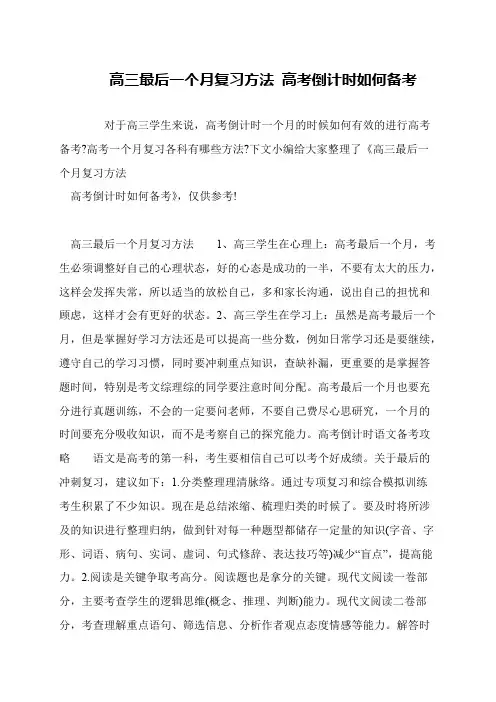 高三最后一个月复习方法 高考倒计时如何备考

对于高三学生来说，高考倒计时一个月的时候如何有效的进行高考备考?高考一个月复习各科有哪些方法?下文小编给大家整理了《高三最后一个月复习方法

高考倒计时如何备考》，仅供参考!

高三最后一个月复习方法　　1、高三学生在心理上：高考最后一个月，考生必须调整好自己的心理状态，好的心态是成功的一半，不要有太大的压力，这样会发挥失常，所以适当的放松自己，多和家长沟通，说出自己的担忧和顾虑，这样才会有更好的状态。2、高三学生在学习上：虽然是高考最后一个月，但是掌握好学习方法还是可以提高一些分数，例如日常学习还是要继续，遵守自己的学习习惯，同时要冲刺重点知识，查缺补漏，更重要的是掌握答题时间，特别是考文综理综的同学要注意时间分配。高考最后一个月也要充分进行真题训练，不会的一定要问老师，不要自己费尽心思研究，一个月的时间要充分吸收知识，而不是考察自己的探究能力。高考倒计时语文备考攻略　　语文是高考的第一科，考生要相信自己可以考个好成绩。关于最后的冲刺复习，建议如下：1.分类整理理清脉络。通过专项复习和综合模拟训练考生积累了不少知识。现在是总结浓缩、梳理归类的时候了。要及时将所涉及的知识进行整理归纳，做到针对每一种题型都储存一定量的知识(字音、字形、词语、病句、实词、虚词、句式修辞、表达技巧等)减少“盲点”，提高能力。2.阅读是关键争取考高分。阅读题也是拿分的关键。现代文阅读一卷部分，主要考查学生的逻辑思维(概念、推理、判断)能力。现代文阅读二卷部分，考查理解重点语句、筛选信息、分析作者观点态度情感等能力。解答时